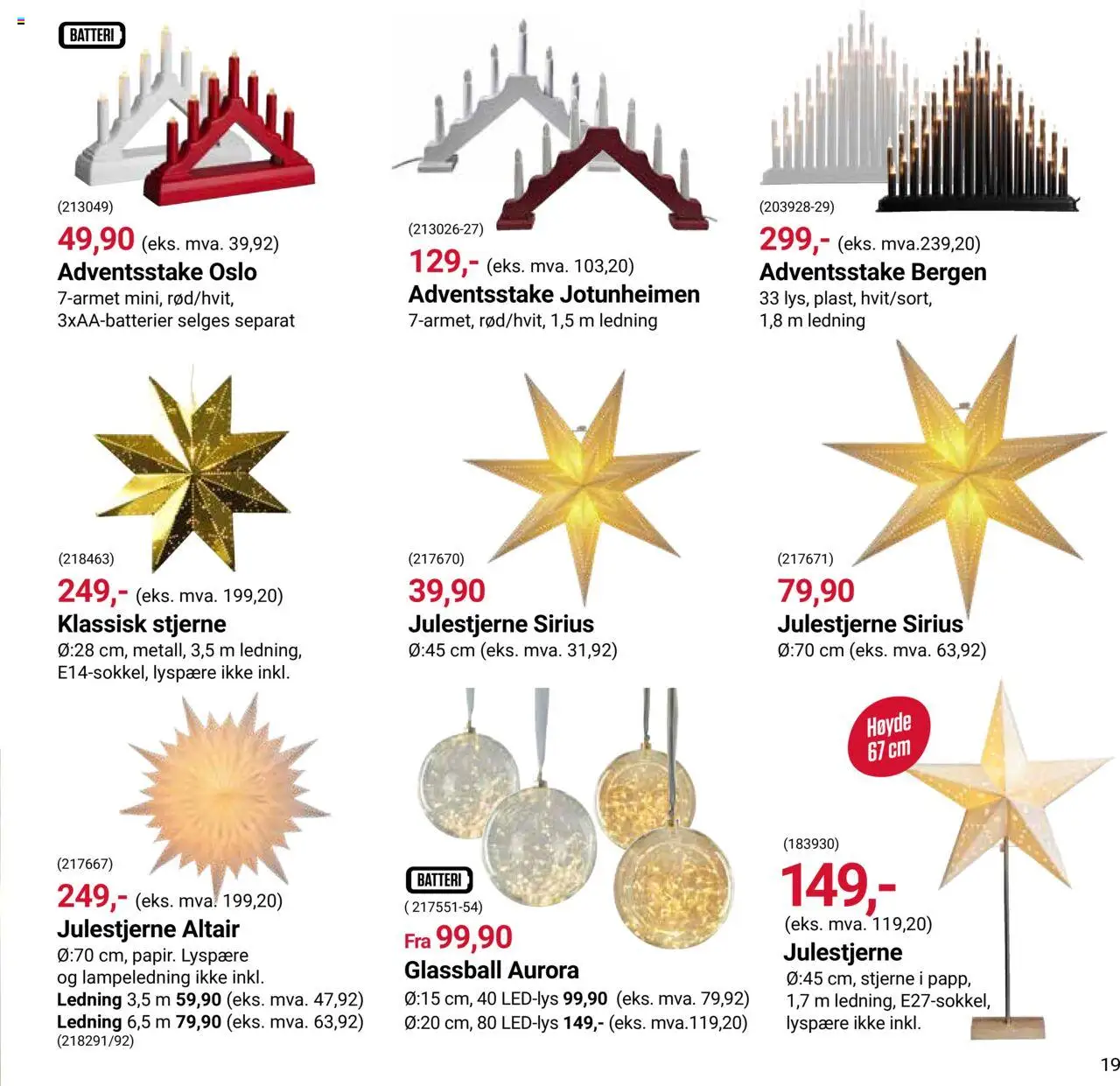 BATTERI

(213049)
49,90 (eks. mva. 39,92)
Adventsstake Oslo
7-armet mini, rød/hvit,
3xAA-batterier selges separat

(213026-27)
129,- (eks. mva. 103,20)
Adventsstake Jotunheimen
7-armet, rød/hvit, 1,5 m ledning

(203928-29)
299,- (eks. mva.239,20)
Adventsstake Bergen
33 lys, plast, hvit/sort,
1,8 m ledning

(218463)
249,- (eks. mva. 199,20)
Klassisk stjerne
Ø:28 cm, metall, 3,5 m ledning,
E14-sokkel, lyspære ikke inkl.

(217670)
39,90
Julestjerne Sirius
Ø:45 cm (eks. mva. 31,92)

(217671)
79,90
Julestjerne Sirius
Ø:70 cm (eks. mva. 63,92)

(217667)
249,- (eks. mva. 199,20)
Julestjerne Altair
Ø:70 cm, papir. Lyspære
og lampeledning ikke inkl.
Ledning 3,5 m 59,90 (eks. mva. 47,92)
Ledning 6,5 m 79,90 (eks. mva. 63,92)
(218291/92)

BATTERI
( 217551-54)
Fra 99,90
Glassball Aurora
Ø:15 cm, 40 LED-lys 99,90 (eks. mva. 79,92)
Ø:20 cm, 80 LED-lys 149,- (eks. mva.119,20)

Høyde
67 cm

(183930)
149,-
(eks. mva. 119,20)
Julestjerne
Ø:45 cm, stjerne i papp,
1,7 m ledning, E27-sokkel,
lyspære ikke inkl.

19